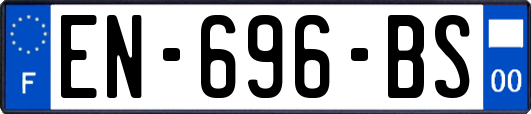 F
EN-696-BS
00